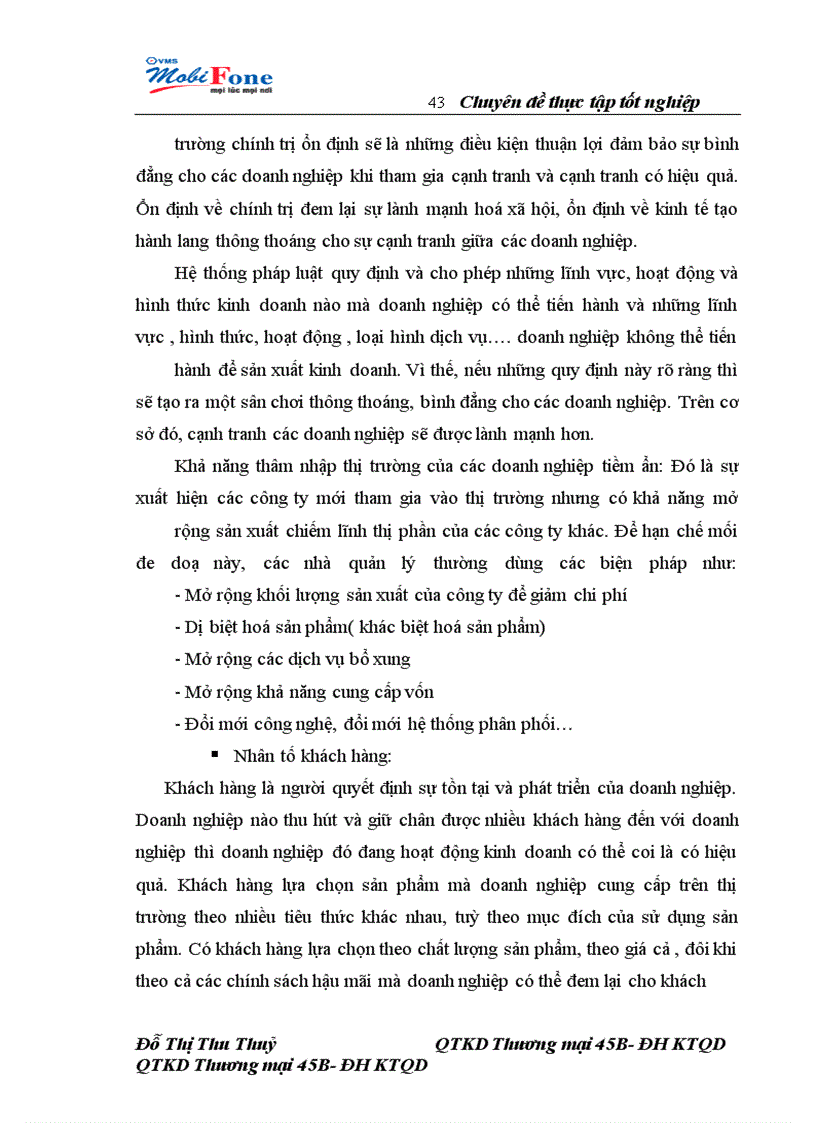 VMS MobiFone mọi lúc mọi nơi

43 Chuyên đề thực tập tốt nghiệp

trường chính trị ổn định sẽ là những điều kiện thuận lợi đảm bảo sự bình đẳng cho các doanh nghiệp khi tham gia cạnh tranh và cạnh tranh có hiệu quả. Ổn định về chính trị đem lại sự lành mạnh hoá xã hội, ổn định về kinh tế tạo hành lang thông thoáng cho sự cạnh tranh giữa các doanh nghiệp.

Hệ thống pháp luật quy định và cho phép những lĩnh vực, hoạt động và hình thức kinh doanh nào mà doanh nghiệp có thể tiến hành và những lĩnh vực , hình thức, hoạt động , loại hình dịch vụ…. doanh nghiệp không thể tiến hành để sản xuất kinh doanh. Vì thế, nếu những quy định này rõ ràng thì sẽ tạo ra một sân chơi thông thoáng, bình đẳng cho các doanh nghiệp. Trên cơ sở đó, cạnh tranh các doanh nghiệp sẽ được lành mạnh hơn.

Khả năng thâm nhập thị trường của các doanh nghiệp tiềm ẩn: Đó là sự xuất hiện các công ty mới tham gia vào thị trường nhưng có khả năng mở rộng sản xuất chiếm lĩnh thị phần của các công ty khác. Để hạn chế mối đe doạ này, các nhà quản lý thường dùng các biện pháp như:
- Mở rộng khối lượng sản xuất của công ty để giảm chi phí
- Dị biệt hoá sản phẩm( khác biệt hoá sản phẩm)
- Mở rộng các dịch vụ bổ xung
- Mở rộng khả năng cung cấp vốn
- Đổi mới công nghệ, đổi mới hệ thống phân phối…
▪ Nhân tố khách hàng:

Khách hàng là người quyết định sự tồn tại và phát triển của doanh nghiệp. Doanh nghiệp nào thu hút và giữ chân được nhiều khách hàng đến với doanh nghiệp thì doanh nghiệp đó đang hoạt động kinh doanh có thể coi là có hiệu quả. Khách hàng lựa chọn sản phẩm mà doanh nghiệp cung cấp trên thị trường theo nhiều tiêu thức khác nhau, tuỳ theo mục đích của sử dụng sản phẩm. Có khách hàng lựa chọn theo chất lượng sản phẩm, theo giá cả , đôi khi theo cả các chính sách hậu mãi mà doanh nghiệp có thể đem lại cho khách

Đỗ Thị Thu Thuỷ QTKD Thương mại 45B- ĐH KTQD
QTKD Thương mại 45B- ĐH KTQD